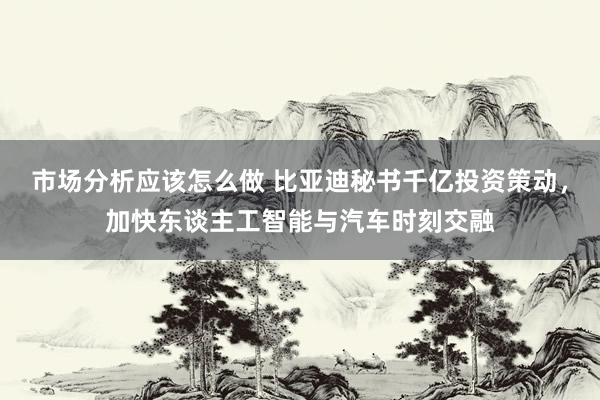 市场分析应该怎么做 比亚迪秘书千亿投资策动，加快东谈主工智能与汽车时刻交融